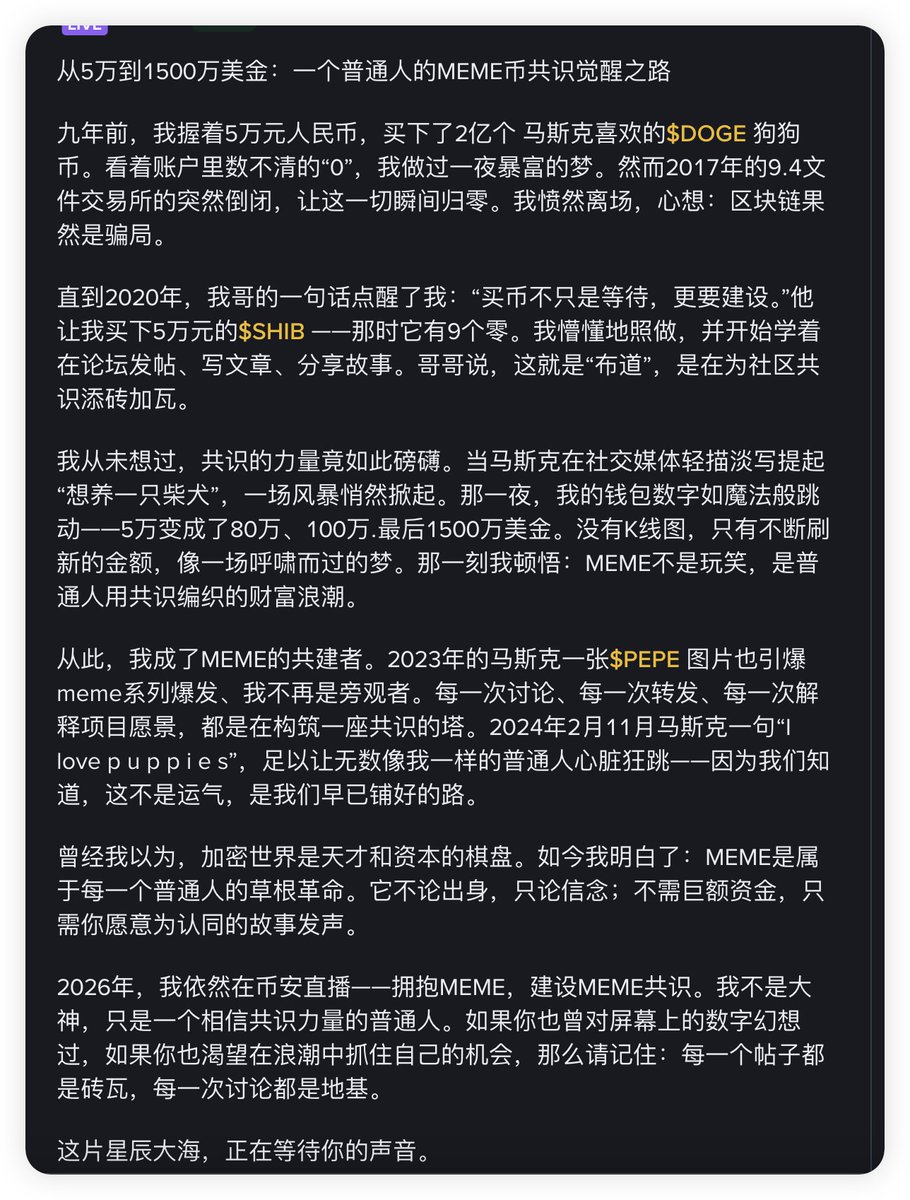 LIVE

从5万到1500万美金：一个普通人的MEME币共识觉醒之路

九年前，我握着5万元人民币，买下了2亿个 马斯克喜欢的$DOGE 狗狗币。看着账户里数不清的“0”，我做过一夜暴富的梦。然而2017年的9.4文件交易所的突然倒闭，让这一切瞬间归零。我愤然离场，心想：区块链果然是骗局。

直到2020年，我哥的一句话点醒了我：“买币不只是等待，更要建设。”他让我买下5万元的$SHIB ——那时它有9个零。我懵懂地照做，并开始学着在论坛发帖、写文章、分享故事。哥哥说，这就是“布道”，是在为社区共识添砖加瓦。

我从未想过，共识的力量竟如此磅礴。当马斯克在社交媒体轻描淡写提起“想养一只柴犬”，一场风暴悄然掀起。那一夜，我的钱包数字如魔法般跳动——5万变成了80万、100万.最后1500万美金。没有K线图，只有不断刷新的金额，像一场呼啸而过的梦。那一刻我顿悟：MEME不是玩笑，是普通人用共识编织的财富浪潮。

从此，我成了MEME的共建者。2023年的马斯克一张$PEPE 图片也引爆meme系列爆发、我不再是旁观者。每一次讨论、每一次转发、每一次解释项目愿景，都是在构筑一座共识的塔。2024年2月11月马斯克一句“I love p u p p i e s”，足以让无数像我一样的普通人心脏狂跳——因为我们知道，这不是运气，是我们早已铺好的路。

曾经我以为，加密世界是天才和资本的棋盘。如今我明白了：MEME是属于每一个普通人的草根革命。它不论出身，只论信念；不需巨额资金，只需你愿意为认同的故事发声。

2026年，我依然在币安直播——拥抱MEME，建设MEME共识。我不是大神，只是一个相信共识力量的普通人。如果你也曾对屏幕上的数字幻想过，如果你也渴望在浪潮中抓住自己的机会，那么请记住：每一个帖子都是砖瓦，每一次讨论都是地基。

这片星辰大海，正在等待你的声音。